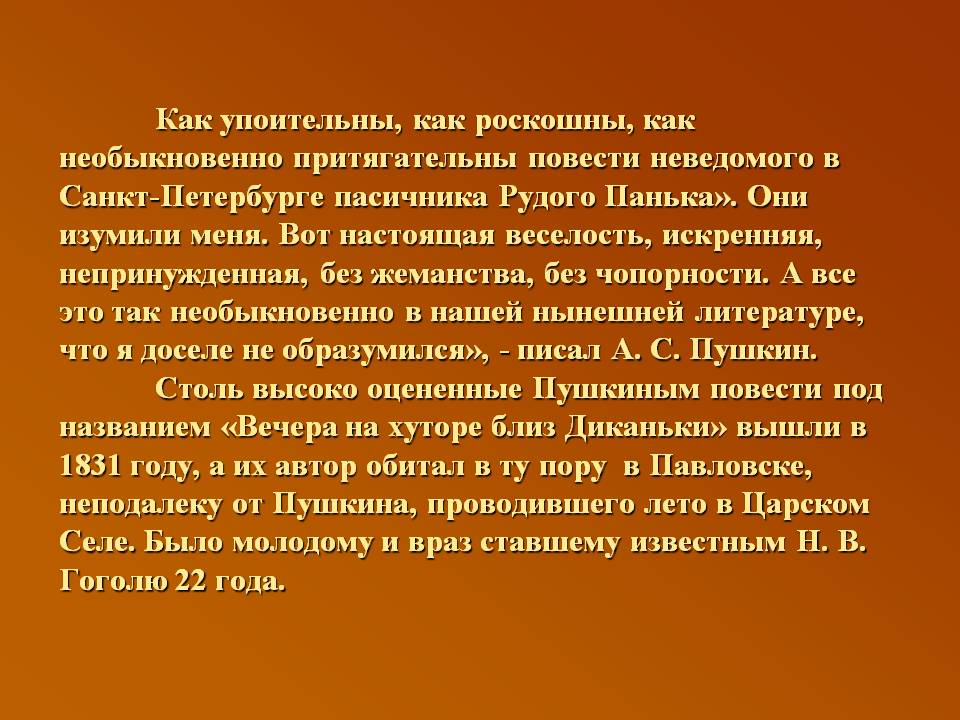 Как упоительны, как роскошны, как необыкновенно притягательны повести неведомого в Санкт-Петербурге пасичника Рудого Панька». Они изумили меня. Вот настоящая веселость, искренняя, непринужденная, без жеманства, без чопорности. А все это так необыкновенно в нашей нынешней литературе, что я доселе не образумился», - писал А. С. Пушкин.

Столь высоко оцененные Пушкиным повести под названием «Вечера на хуторе близ Диканьки» вышли в 1831 году, а их автор обитал в ту пору в Павловске, неподалеку от Пушкина, проводившего лето в Царском Селе. Было молодому и враз ставшему известным Н. В. Гоголю 22 года.